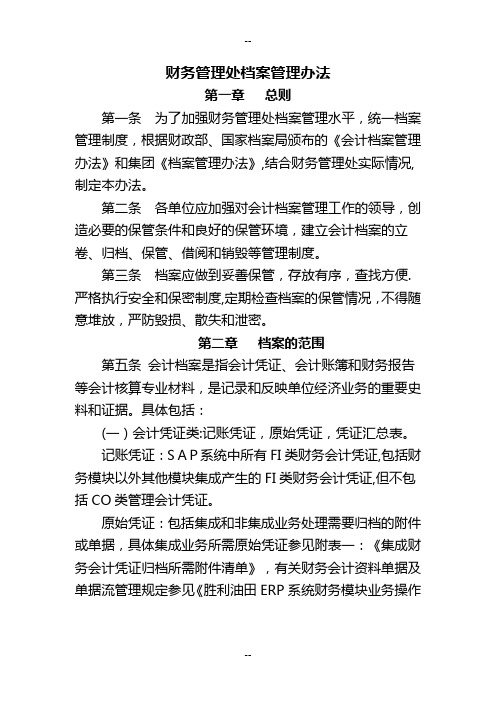 --

财务管理处档案管理办法

第一章　总则

第一条　为了加强财务管理处档案管理水平，统一档案管理制度，根据财政部、国家档案局颁布的《会计档案管理办法》和集团《档案管理办法》,结合财务管理处实际情况,制定本办法。

第二条　各单位应加强对会计档案管理工作的领导，创造必要的保管条件和良好的保管环境，建立会计档案的立卷、归档、保管、借阅和销毁等管理制度。

第三条　档案应做到妥善保管，存放有序，查找方便.严格执行安全和保密制度,定期检查档案的保管情况，不得随意堆放，严防毁损、散失和泄密。

第二章　档案的范围

第五条 会计档案是指会计凭证、会计账簿和财务报告等会计核算专业材料，是记录和反映单位经济业务的重要史料和证据。具体包括：

(一）会计凭证类:记账凭证，原始凭证，凭证汇总表。

记账凭证：S A P 系统中所有 FI 类财务会计凭证,包括财务模块以外其他模块集成产生的 FI 类财务会计凭证,但不包括 CO 类管理会计凭证。

原始凭证：包括集成和非集成业务处理需要归档的附件或单据，具体集成业务所需原始凭证参见附表一：《集成财务会计凭证归档所需附件清单》，有关财务会计资料单据及单据流管理规定参见《胜利油田 ERP 系统财务模块业务操作

--